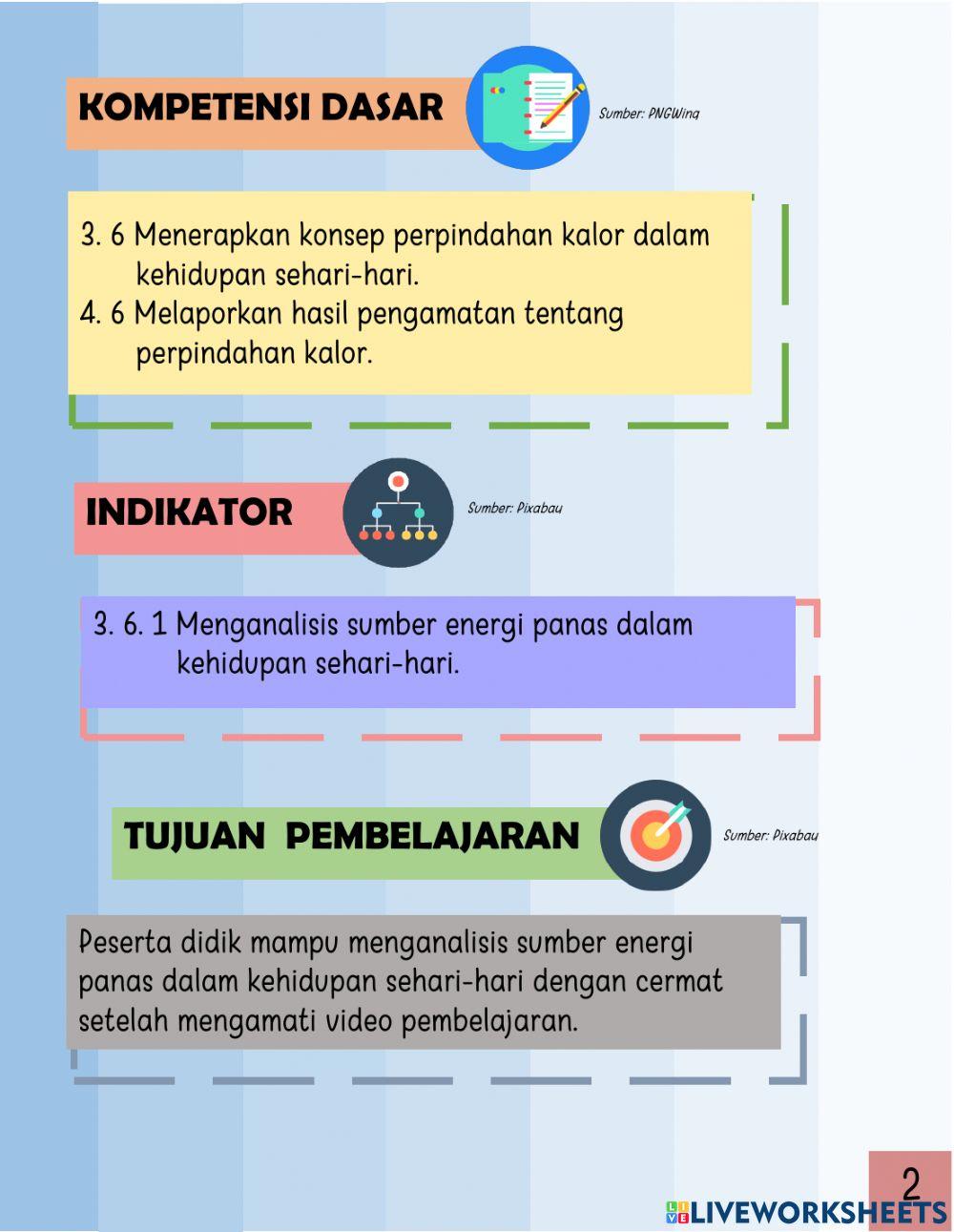 KOMPETENSI DASAR

Sumber: PNGWing

3. 6 Menerapkan konsep perpindahan kalor dalam kehidupan sehari-hari.
4. 6 Melaporkan hasil pengamatan tentang perpindahan kalor.

INDIKATOR

Sumber: Pixabay

3. 6. 1 Menganalisis sumber energi panas dalam kehidupan sehari-hari.

TUJUAN PEMBELAJARAN

Sumber: Pixabay

Peserta didik mampu menganalisis sumber energi panas dalam kehidupan sehari-hari dengan cermat setelah mengamati video pembelajaran.

2

LIVEWORKSHEETS